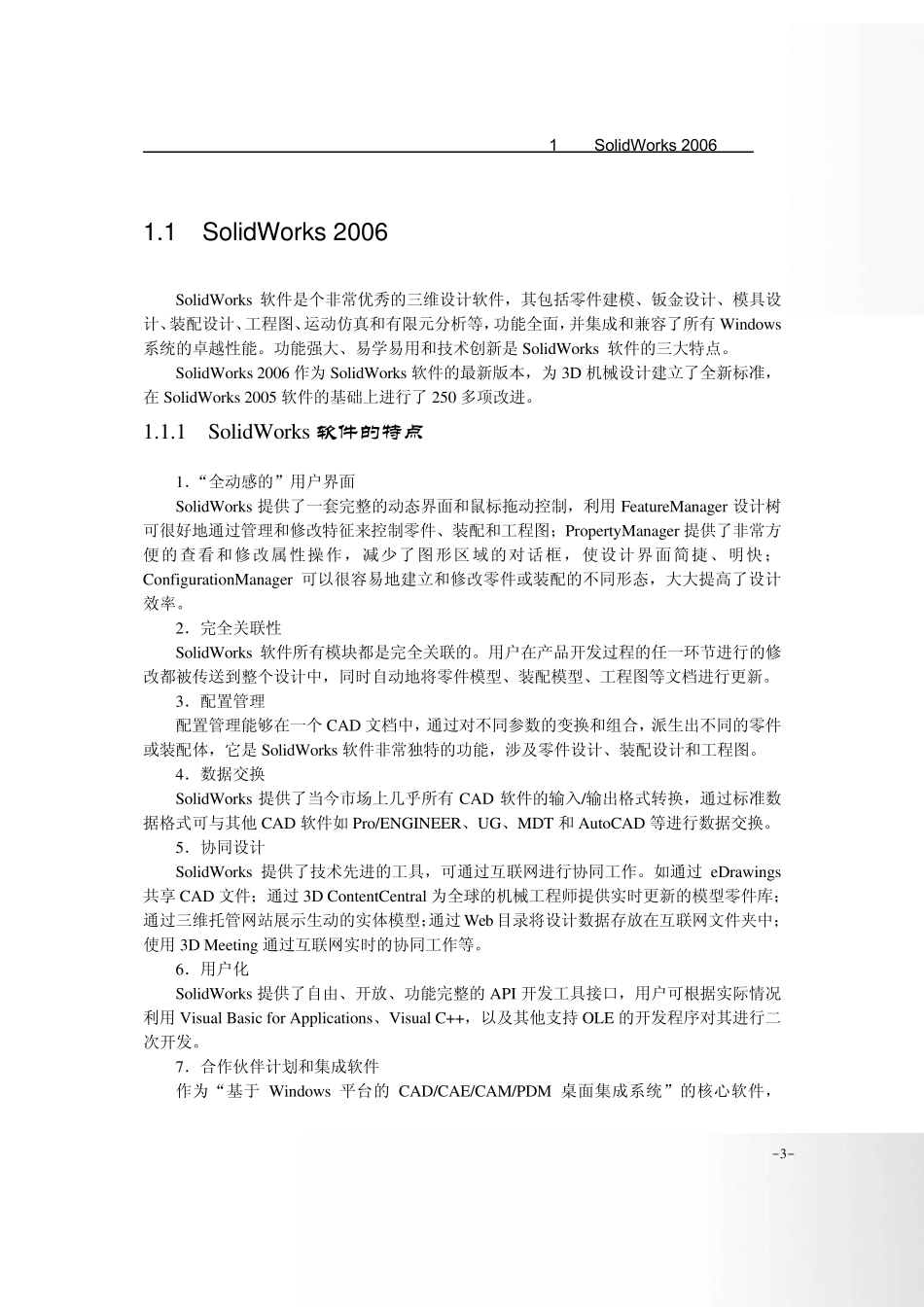 1 SolidWorks 2006

1.1 SolidWorks 2006

SolidWorks 软件是个非常优秀的三维设计软件，其包括零件建模、钣金设计、模具设计、装配设计、工程图、运动仿真和有限元分析等，功能全面，并集成和兼容了所有 Windows 系统的卓越性能。功能强大、易学易用和技术创新是 SolidWorks 软件的三大特点。

SolidWorks 2006 作为 SolidWorks 软件的最新版本，为 3D 机械设计建立了全新标准，在 SolidWorks 2005 软件的基础上进行了 250 多项改进。

1.1.1 SolidWorks 软件的特点

1．“全动感的”用户界面

SolidWorks 提供了一套完整的动态界面和鼠标拖动控制，利用 FeatureManager 设计树可很好地通过管理和修改特征来控制零件、装配和工程图；PropertyManager 提供了非常方便的查看和修改属性操作，减少了图形区域的对话框，使设计界面简捷、明快；ConfigurationManager 可以很容易地建立和修改零件或装配的不同形态，大大提高了设计效率。

2．完全关联性

SolidWorks 软件所有模块都是完全关联的。用户在产品开发过程的任一环节进行的修改都被传送到整个设计中，同时自动地将零件模型、装配模型、工程图等文档进行更新。

3．配置管理

配置管理能够在一个 CAD 文档中，通过对不同参数的变换和组合，派生出不同的零件或装配体，它是 SolidWorks 软件非常独特的功能，涉及零件设计、装配设计和工程图。

4．数据交换

SolidWorks 提供了当今市场上几乎所有 CAD 软件的输入/输出格式转换，通过标准数据格式可与其他 CAD 软件如 Pro/ENGINEER、UG、MDT 和 AutoCAD 等进行数据交换。

5．协同设计

SolidWorks 提供了技术先进的工具，可通过互联网进行协同工作。如通过 eDrawings 共享 CAD 文件；通过 3D ContentCentral 为全球的机械工程师提供实时更新的模型零件库；通过三维托管网站展示生动的实体模型；通过 Web 目录将设计数据存放在互联网文件夹中；使用 3D Meeting 通过互联网实时的协同工作等。

6．用户化

SolidWorks 提供了自由、开放、功能完整的 API 开发工具接口，用户可根据实际情况利用 Visual Basic for Applications、Visual C++，以及其他支持 OLE 的开发程序对其进行二次开发。

7．合作伙伴计划和集成软件

作为“基于 Windows 平台的 CAD/CAE/CAM/PDM 桌面集成系统”的核心软件，

-3-